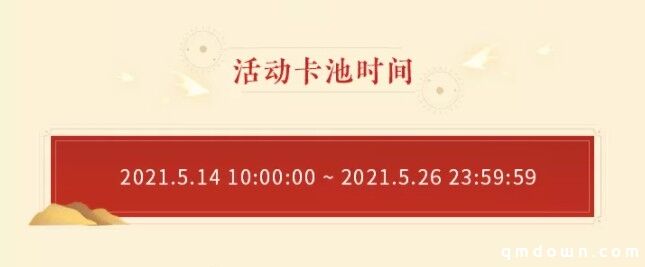 活动卡池时间

2021.5.14 10:00:00 ~ 2021.5.26 23:59:59

qmdown.com